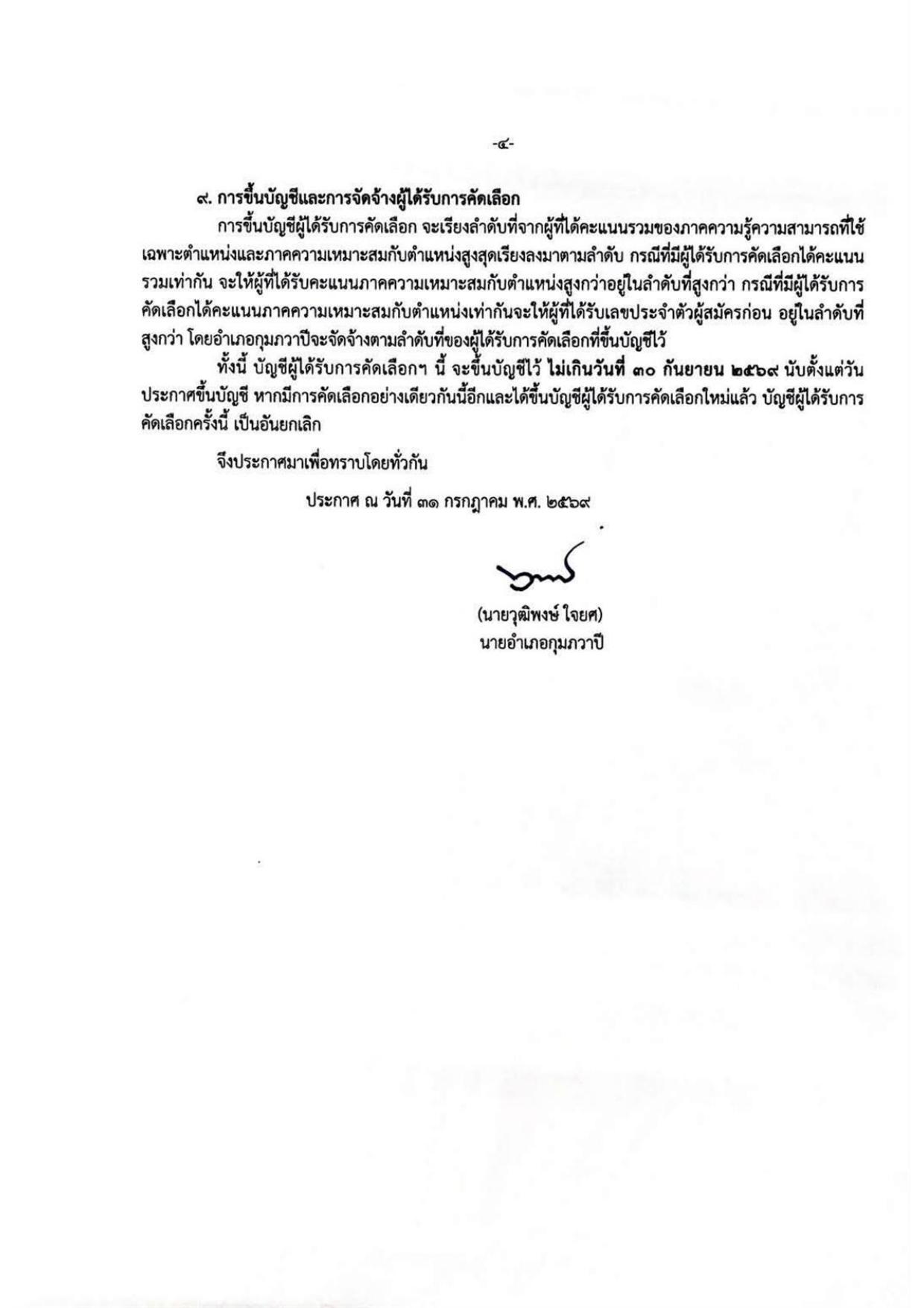 -๔-

๙. การขึ้นบัญชีและการจัดจ้างผู้ได้รับการคัดเลือก

การขึ้นบัญชีผู้ได้รับการคัดเลือก จะเรียงลำดับที่จากผู้ที่ได้คะแนนรวมของภาคความรู้ความสามารถที่ใช้เฉพาะตำแหน่งและภาคความเหมาะสมกับตำแหน่งสูงสุดเรียงลงมาตามลำดับ กรณีที่มีผู้ได้รับการคัดเลือกได้คะแนนรวมเท่ากัน จะให้ผู้ที่ได้รับคะแนนภาคความเหมาะสมกับตำแหน่งสูงกว่าอยู่ในลำดับที่สูงกว่า กรณีที่มีผู้ได้รับการคัดเลือกได้คะแนนภาคความเหมาะสมกับตำแหน่งเท่ากันจะให้ผู้ที่ได้รับเลขประจำตัวผู้สมัครก่อน อยู่ในลำดับที่สูงกว่า โดยอำเภอกุมภวาปีจะจัดจ้างตามลำดับที่ของผู้ได้รับการคัดเลือกที่ขึ้นบัญชีไว้

ทั้งนี้ บัญชีผู้ได้รับการคัดเลือกฯ นี้ จะขึ้นบัญชีไว้ ไม่เกินวันที่ ๓๐ กันยายน ๒๕๖๙ นับตั้งแต่วันประกาศขึ้นบัญชี หากมีการคัดเลือกอย่างเดียวกันนี้อีกและได้ขึ้นบัญชีผู้ได้รับการคัดเลือกใหม่แล้ว บัญชีผู้ได้รับการคัดเลือกครั้งนี้ เป็นอันยกเลิก

จึงประกาศมาเพื่อทราบโดยทั่วกัน

ประกาศ ณ วันที่ ๓๑ กรกฎาคม พ.ศ. ๒๕๖๙

(นายวุฒิพงษ์ ใจยศ)
นายอำเภอกุมภวาปี